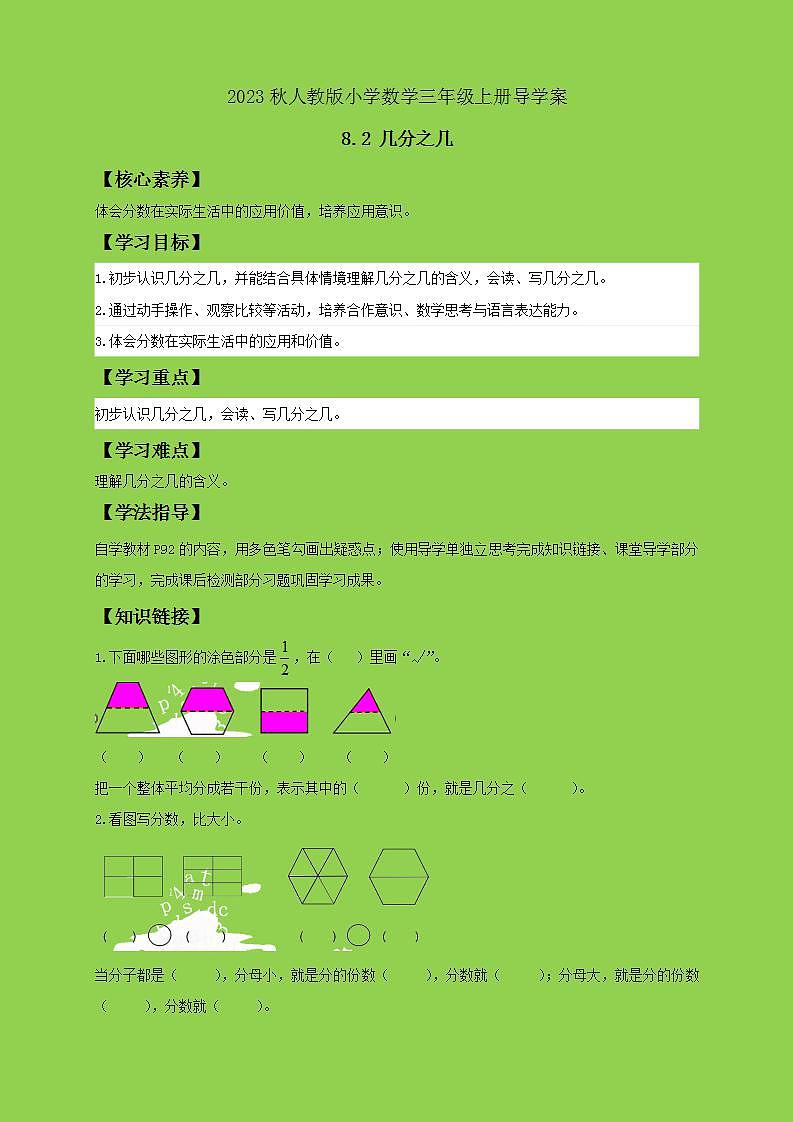 2023 秋人教版小学数学三年级上册导学案

8.2 几分之几

【核心素养】

体会分数在实际生活中的应用价值，培养应用意识。

【学习目标】

1.初步认识几分之几，并能结合具体情境理解几分之几的含义，会读、写几分之几。

2.通过动手操作、观察比较等活动，培养合作意识、数学思考与语言表达能力。

3.体会分数在实际生活中的应用和价值。

【学习重点】

初步认识几分之几，会读、写几分之几。

【学习难点】

理解几分之几的含义。

【学法指导】

自学教材 P92 的内容，用多色笔勾画出疑惑点；使用导学单独立思考完成知识链接、课堂导学部分的学习，完成课后检测部分习题巩固学习成果。

【知识链接】

1.下面哪些图形的涂色部分是 $\frac{1}{2}$，在（ ）里画“√”。

（ ） （ ） （ ） （ ）

把一个整体平均分成若干份，表示其中的（ ）份，就是几分之（ ）。

2.看图写分数，比大小。

（ ）○（ ） （ ）○（ ）

当分子都是（ ），分母小，就是分的份数（ ），分数就（ ）；分母大，就是分的份数（ ），分数就（ ）。